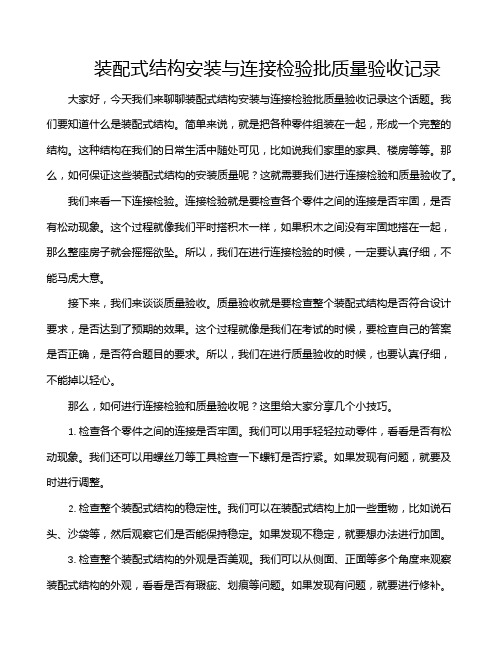 装配式结构安装与连接检验批质量验收记录

大家好，今天我们来聊聊装配式结构安装与连接检验批质量验收记录这个话题。我们要知道什么是装配式结构。简单来说，就是把各种零件组装在一起，形成一个完整的结构。这种结构在我们的日常生活中随处可见，比如说我们家里的家具、楼房等等。那么，如何保证这些装配式结构的安装质量呢？这就需要我们进行连接检验和质量验收了。

我们来看一下连接检验。连接检验就是要检查各个零件之间的连接是否牢固，是否有松动现象。这个过程就像我们平时搭积木一样，如果积木之间没有牢固地搭在一起，那么整座房子就会摇摇欲坠。所以，我们在进行连接检验的时候，一定要认真仔细，不能马虎大意。

接下来，我们来谈谈质量验收。质量验收就是要检查整个装配式结构是否符合设计要求，是否达到了预期的效果。这个过程就像是我们在考试的时候，要检查自己的答案是否正确，是否符合题目的要求。所以，我们在进行质量验收的时候，也要认真仔细，不能掉以轻心。

那么，如何进行连接检验和质量验收呢？这里给大家分享几个小技巧。

1. 检查各个零件之间的连接是否牢固。我们可以用手轻轻拉动零件，看看是否有松动现象。我们还可以用螺丝刀等工具检查一下螺钉是否拧紧。如果发现有问题，就要及时进行调整。

2. 检查整个装配式结构的稳定性。我们可以在装配式结构上加一些重物，比如说石头、沙袋等，然后观察它们是否能保持稳定。如果发现不稳定，就要想办法进行加固。

3. 检查整个装配式结构的外观是否美观。我们可以从侧面、正面等多个角度来观察装配式结构的外观，看看是否有瑕疵、划痕等问题。如果发现有问题，就要进行修补。